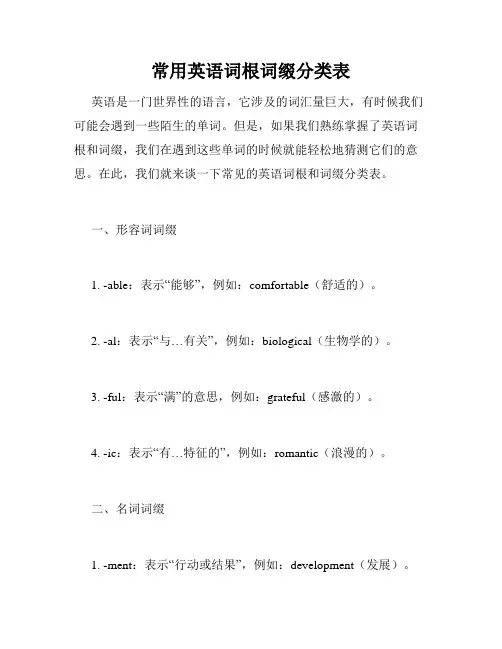 常用英语词根词缀分类表

英语是一门世界性的语言，它涉及的词汇量巨大，有时候我们可能会遇到一些陌生的单词。但是，如果我们熟练掌握了英语词根和词缀，我们在遇到这些单词的时候就能轻松地猜测它们的意思。在此，我们就来谈一下常见的英语词根和词缀分类表。

一、形容词词缀

1. -able：表示“能够”，例如：comfortable（舒适的）。

2. -al：表示“与…有关”，例如：biological（生物学的）。

3. -ful：表示“满”的意思，例如：grateful（感激的）。

4. -ic：表示“有…特征的”，例如：romantic（浪漫的）。

二、名词词缀

1. -ment：表示“行动或结果”，例如：development（发展）。